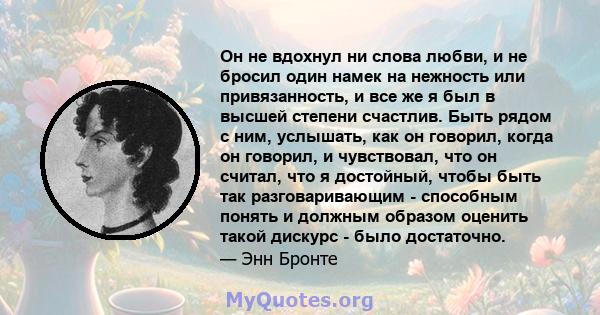 Он не вдохнул ни слова любви, и не бросил один намек на нежность или привязанность, и все же я был в высшей степени счастлив. Быть рядом с ним, услышать, как он говорил, когда он говорил, и чувствовал, что он считал, что я достойный, чтобы быть так разговаривающим - способным понять и должным образом оценить такой дискурс - было достаточно.
— Энн Бронте

MyQuotes.org